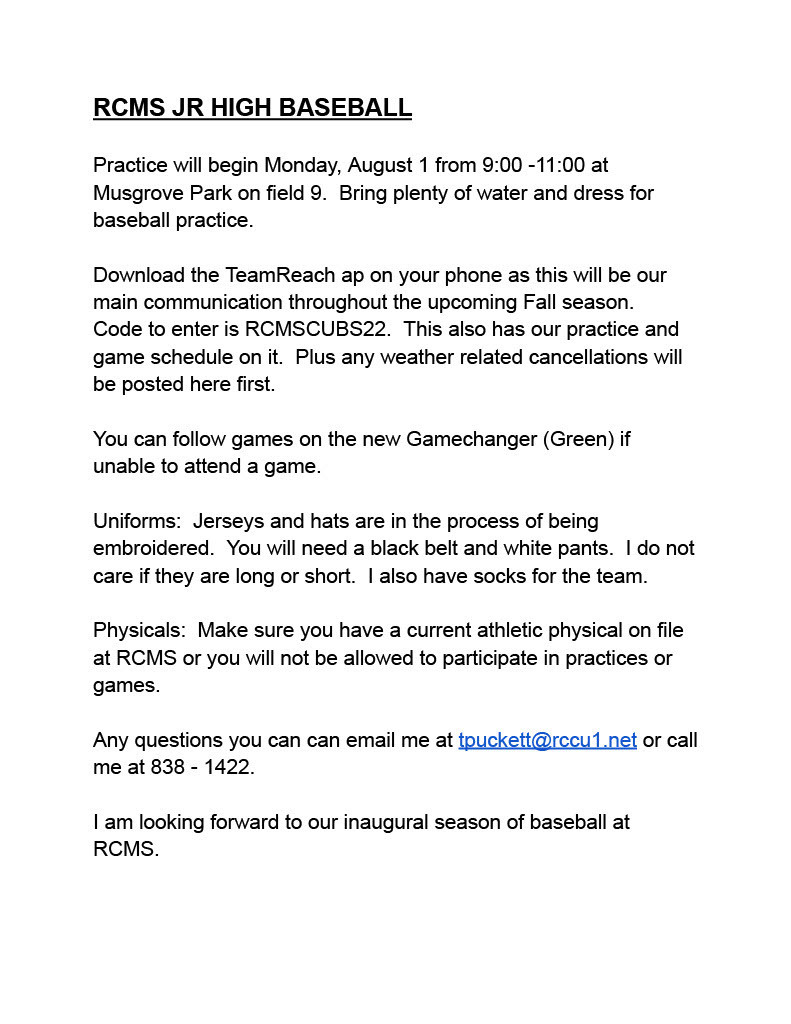 RCMS JR HIGH BASEBALL

Practice will begin Monday, August 1 from 9:00 -11:00 at Musgrove Park on field 9.  Bring plenty of water and dress for baseball practice.

Download the TeamReach ap on your phone as this will be our main communication throughout the upcoming Fall season. Code to enter is RCMSCUBS22.  This also has our practice and game schedule on it.  Plus any weather related cancellations will be posted here first.

You can follow games on the new Gamechanger (Green) if unable to attend a game.

Uniforms:  Jerseys and hats are in the process of being embroidered.  You will need a black belt and white pants.  I do not care if they are long or short.  I also have socks for the team.

Physicals:  Make sure you have a current athletic physical on file at RCMS or you will not be allowed to participate in practices or games.

Any questions you can can email me at tpuckett@rccu1.net or call me at 838 - 1422.

I am looking forward to our inaugural season of baseball at RCMS.